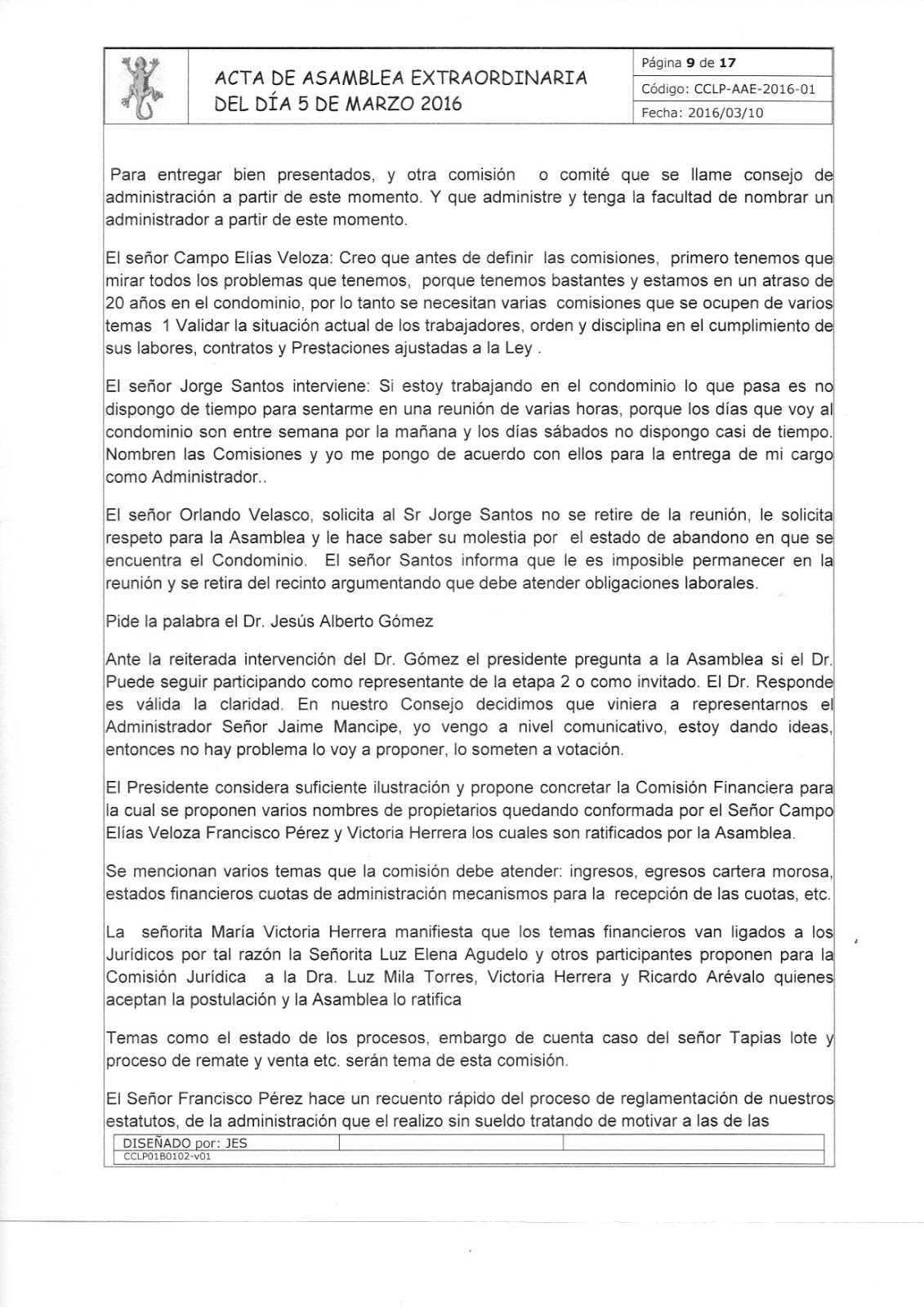 ACTA DE ASAMBLEA EXTRAORDINARIA DEL DÍA 5 DE MARZO 2016

Página 9 de 17
Código: CCLP-AAE-2016-01
Fecha: 2016/03/10

Para entregar bien presentados, y otra comisión o comité que se llame consejo de administración a partir de este momento. Y que administre y tenga la facultad de nombrar un administrador a partir de este momento.

El señor Campo Elías Veloza: Creo que antes de definir las comisiones, primero tenemos que mirar todos los problemas que tenemos, porque tenemos bastantes y estamos en un atraso de 20 años en el condominio, por lo tanto se necesitan varias comisiones que se ocupen de varios temas 1 Validar la situación actual de los trabajadores, orden y disciplina en el cumplimiento de sus labores, contratos y Prestaciones ajustadas a la Ley .

El señor Jorge Santos interviene: Si estoy trabajando en el condominio lo que pasa es no dispongo de tiempo para sentarme en una reunión de varias horas, porque los días que voy al condominio son entre semana por la mañana y los días sábados no dispongo casi de tiempo. Nombren las Comisiones y yo me pongo de acuerdo con ellos para la entrega de mi cargo como Administrador..

El señor Orlando Velasco, solicita al Sr Jorge Santos no se retire de la reunión, le solicita respeto para la Asamblea y le hace saber su molestia por el estado de abandono en que se encuentra el Condominio. El señor Santos informa que le es imposible permanecer en la reunión y se retira del recinto argumentando que debe atender obligaciones laborales.

Pide la palabra el Dr. Jesús Alberto Gómez

Ante la reiterada intervención del Dr. Gómez el presidente pregunta a la Asamblea si el Dr. Puede seguir participando como representante de la etapa 2 o como invitado. El Dr. Responde es válida la claridad. En nuestro Consejo decidimos que viniera a representarnos el Administrador Señor Jaime Mancipe, yo vengo a nivel comunicativo, estoy dando ideas, entonces no hay problema lo voy a proponer, lo someten a votación.

El Presidente considera suficiente ilustración y propone concretar la Comisión Financiera para la cual se proponen varios nombres de propietarios quedando conformada por el Señor Campo Elías Veloza Francisco Pérez y Victoria Herrera los cuales son ratificados por la Asamblea.

Se mencionan varios temas que la comisión debe atender: ingresos, egresos cartera morosa, estados financieros cuotas de administración mecanismos para la recepción de las cuotas, etc.

La señorita María Victoria Herrera manifiesta que los temas financieros van ligados a los Jurídicos por tal razón la Señorita Luz Elena Agudelo y otros participantes proponen para la Comisión Jurídica a la Dra. Luz Mila Torres, Victoria Herrera y Ricardo Arévalo quienes aceptan la postulación y la Asamblea lo ratifica

Temas como el estado de los procesos, embargo de cuenta caso del señor Tapias lote y proceso de remate y venta etc. serán tema de esta comisión.

El Señor Francisco Pérez hace un recuento rápido del proceso de reglamentación de nuestros estatutos, de la administración que el realizo sin sueldo tratando de motivar a las de las

DISEÑADO por: JES
CCLP01B0102-v01